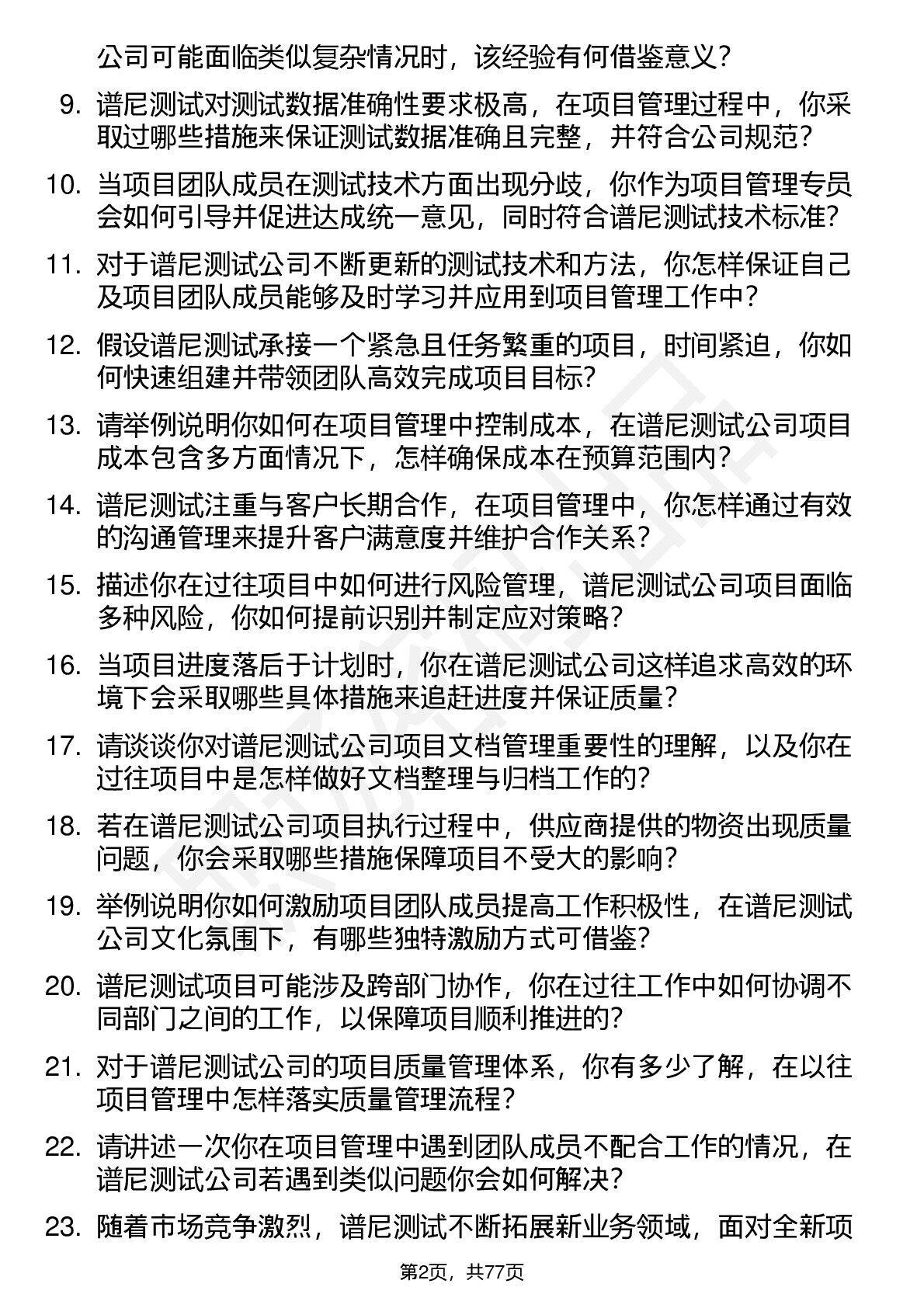 公司可能面临类似复杂情况时，该经验有何借鉴意义？

9. 谱尼测试对测试数据准确性要求极高，在项目管理过程中，你采取过哪些措施来保证测试数据准确且完整，并符合公司规范？

10. 当项目团队成员在测试技术方面出现分歧，你作为项目管理专员会如何引导并促进达成统一意见，同时符合谱尼测试技术标准？

11. 对于谱尼测试公司不断更新的测试技术和方法，你怎样保证自己及项目团队成员能够及时学习并应用到项目管理工作中？

12. 假设谱尼测试承接一个紧急且任务繁重的项目，时间紧迫，你如何快速组建并带领团队高效完成项目目标？

13. 请举例说明你如何在项目管理中控制成本，在谱尼测试公司项目成本包含多方面情况下，怎样确保成本在预算范围内？

14. 谱尼测试注重与客户长期合作，在项目管理中，你怎样通过有效的沟通管理来提升客户满意度并维护合作关系？

15. 描述你在过往项目中如何进行风险管理，谱尼测试公司项目面临多种风险，你如何提前识别并制定应对策略？

16. 当项目进度落后于计划时，你在谱尼测试公司这样追求高效的环境下会采取哪些具体措施来追赶进度并保证质量？

17. 请谈谈你对谱尼测试公司项目文档管理重要性的理解，以及你在过往项目中是怎样做好文档整理与归档工作的？

18. 若在谱尼测试公司项目执行过程中，供应商提供的物资出现质量问题，你会采取哪些措施保障项目不受大的影响？

19. 举例说明你如何激励项目团队成员提高工作积极性，在谱尼测试公司文化氛围下，有哪些独特激励方式可借鉴？

20. 谱尼测试项目可能涉及跨部门协作，你在过往工作中如何协调不同部门之间的工作，以保障项目顺利推进的？

21. 对于谱尼测试公司的项目质量管理体系，你有多少了解，在以往项目管理中怎样落实质量管理流程？

22. 请讲述一次你在项目管理中遇到团队成员不配合工作的情况，在谱尼测试公司若遇到类似问题你会如何解决？

23. 随着市场竞争激烈，谱尼测试不断拓展新业务领域，面对全新项

第2页，共77页